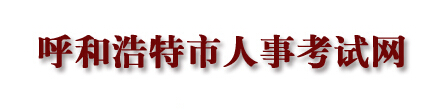 呼和浩特市人事考试网